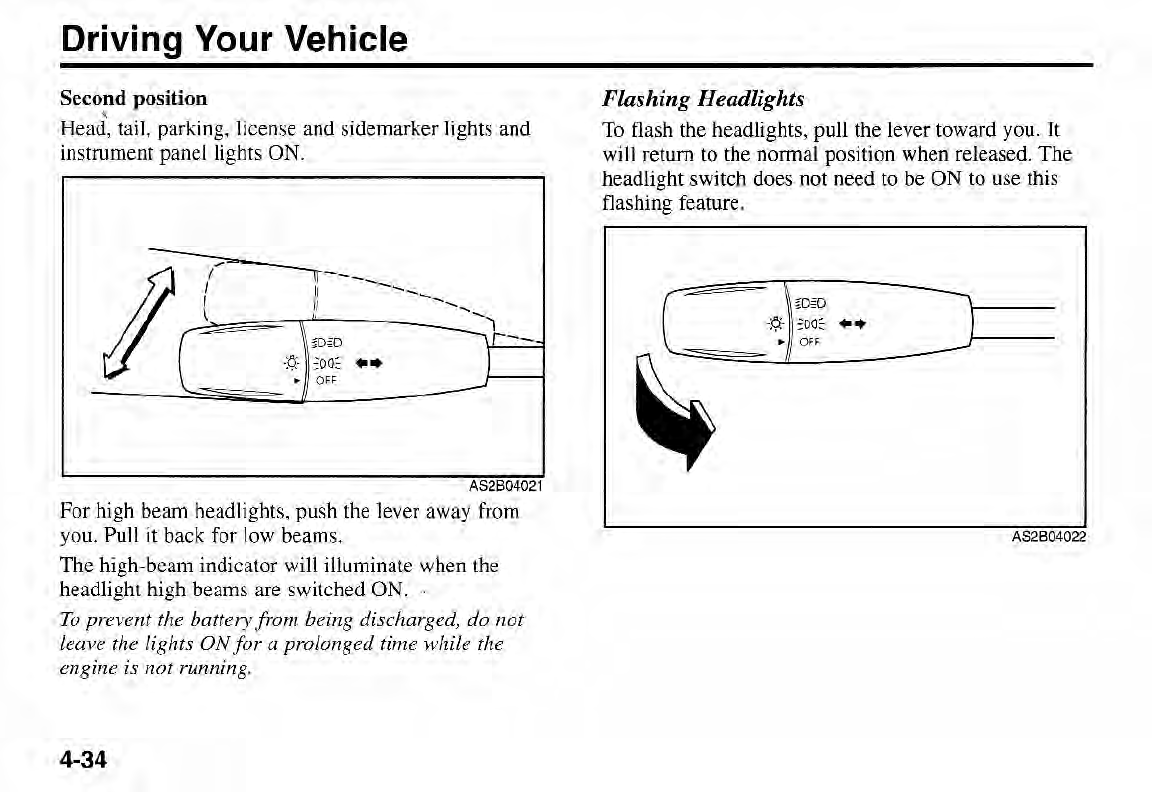 Driving Your Vehicle

Second position

Head, tail, parking, license and sidemarker lights and instrument panel lights ON.

OFF

AS2B04021

For high beam headlights, push the lever away from you. Pull it back for low beams.

The high-beam indicator will illuminate when the headlight high beams are switched ON.

To prevent the battery from being discharged, do not leave the lights ON for a prolonged time while the engine is not running.

Flashing Headlights

To flash the headlights, pull the lever toward you. It will return to the normal position when released. The headlight switch does not need to be ON to use this flashing feature.

OFF

AS2B04022

4-34